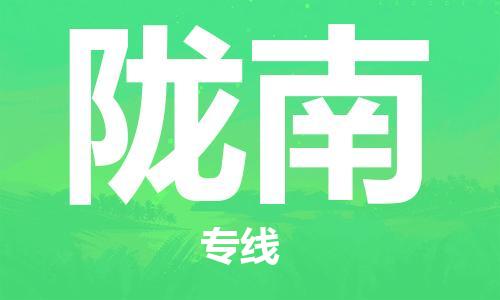 陇南

专线